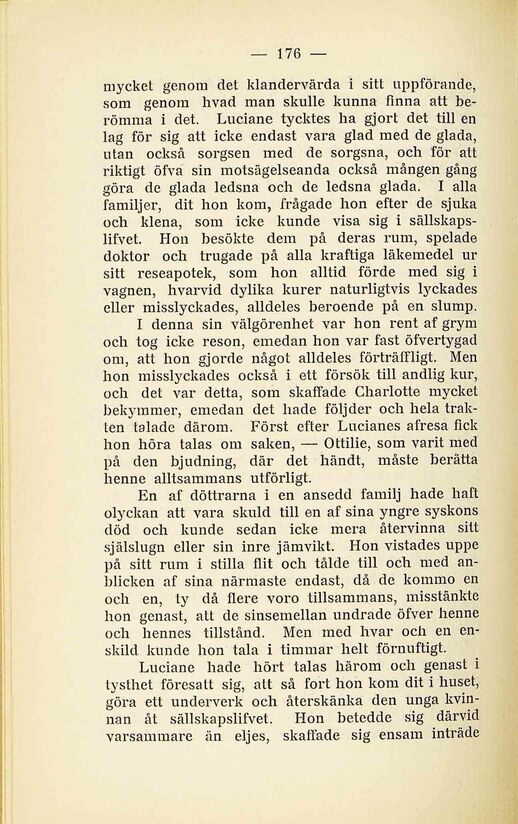 — 176 —

mycket genom det klandervärda i sitt uppförande, som genom hvad man skulle kunna finna att berömma i det. Luciane tycktes ha gjort det till en lag för sig att icke endast vara glad med de glada, utan också sorgsen med de sorgsna, och för att riktigt öfva sin motsägelseanda också mången gång göra de glada ledsna och de ledsna glada. I alla familjer, dit hon kom, frågade hon efter de sjuka och klena, som icke kunde visa sig i sällskapslifvet. Hon besökte dem på deras rum, spelade doktor och trugade på alla kraftiga läkemedel ur sitt reseapotek, som hon alltid förde med sig i vagnen, hvarvid dylika kurer naturligtvis lyckades eller misslyckades, alldeles beroende på en slump.

I denna sin välgörenhet var hon rent af grym och tog icke reson, emedan hon var fast öfvertygad om, att hon gjorde något alldeles förträffligt. Men hon misslyckades också i ett försök till andlig kur, och det var detta, som skaffade Charlotte mycket bekymmer, emedan det hade följder och hela trakten talade därom. Först efter Lucianes afresa fick hon höra talas om saken, — Ottilie, som varit med på den bjudning, där det händt, måste berätta henne alltsammans utförligt.

En af döttrarna i en ansedd familj hade haft olyckan att vara skuld till en af sina yngre syskons död och kunde sedan icke mera återvinna sitt själslugn eller sin inre jämvikt. Hon vistades uppe på sitt rum i stilla flit och tålde till och med anblicken af sina närmaste endast, då de kommo en och en, ty då flere voro tillsammans, misstänkte hon genast, att de sinsemellan undrade öfver henne och hennes tillstånd. Men med hvar och en enskild kunde hon tala i timmar helt förnuftigt.

Luciane hade hört talas härom och genast i tysthet föresatt sig, att så fort hon kom dit i huset, göra ett underverk och återskänka den unga kvinnan åt sällskapslifvet. Hon betedde sig därvid varsammare än eljes, skaffade sig ensam inträde